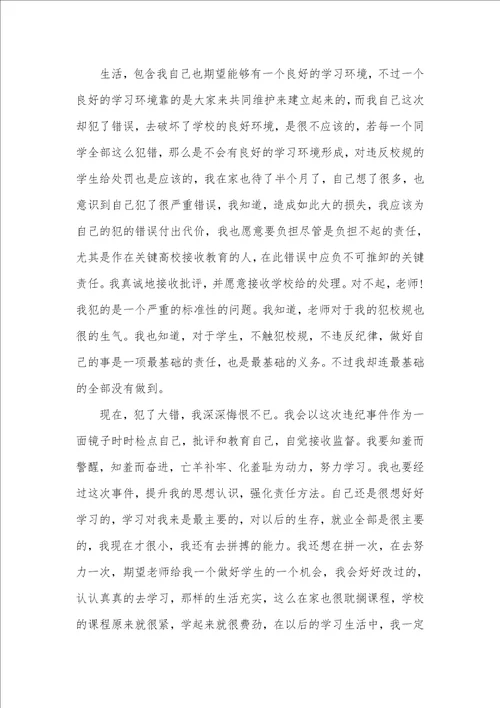 生活，包含我自己也期望能够有一个良好的学习环境，不过一个良好的学习环境靠的是大家来共同维护来建立起来的，而我自己这次却犯了错误，去破坏了学校的良好环境，是很不应该的，若每一个同学全部这么犯错，那么是不会有良好的学习环境形成，对违反校规的学生给处罚也是应该的，我在家也待了半个月了，自己想了很多，也意识到自己犯了很严重错误，我知道，造成如此大的损失，我应该为自己的犯的错误付出代价，我也愿意要负担尽管是负担不起的责任，尤其是作在关键高校接收教育的人，在此错误中应负不可推卸的关键责任。我真诚地接收批评，并愿意接收学校给的处理。对不起，老师！我犯的是一个严重的标准性的问题。我知道，老师对于我的犯校规也很的生气。我也知道，对于学生，不触犯校规，不违反纪律，做好自己的事是一项最基础的责任，也是最基础的义务。不过我却连最基础的全部没有做到。

现在，犯了大错，我深深悔恨不已。我会以这次违纪事件作为一面镜子时时检点自己，批评和教育自己，自觉接收监督。我要知羞而警醒，知羞而奋进，亡羊补牢、化羞耻为动力，努力学习。我也要经过这次事件，提升我的思想认识，强化责任方法。自己还是很想好好学习的，学习对我来是最主要的，对以后的生存，就业全部是很主要的，我现在才很小，我还有去拼搏的能力。我还想在拼一次，在去努力一次，期望老师给我一个做好学生的一个机会，我会好好改过的，认认真真的去学习，那样的生活充实，这么在家也很耽搁课程，学校的课程原来就很紧，学起来就很费劲，在以后的学习生活中，我一定